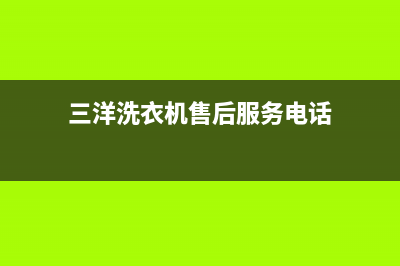 三洋洗衣机售后服务电话